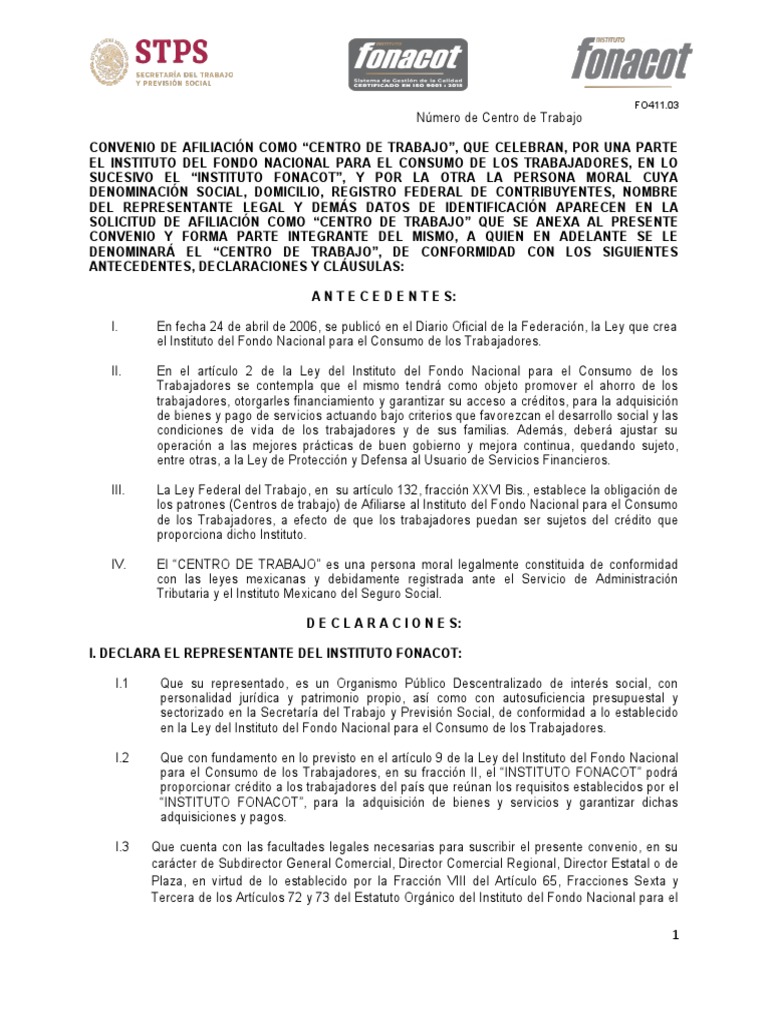 STPS
SECRETARÍA DEL TRABAJO Y PREVISIÓN SOCIAL

fonacot
Sistema de Gestión de la Calidad CERTIFICADO EN ISO 9001 : 2015

INSTITUTO fonacot

FO411.03

Número de Centro de Trabajo

CONVENIO DE AFILIACIÓN COMO “CENTRO DE TRABAJO”, QUE CELEBRAN, POR UNA PARTE EL INSTITUTO DEL FONDO NACIONAL PARA EL CONSUMO DE LOS TRABAJADORES, EN LO SUCESIVO EL “INSTITUTO FONACOT”, Y POR LA OTRA LA PERSONA MORAL CUYA DENOMINACIÓN SOCIAL, DOMICILIO, REGISTRO FEDERAL DE CONTRIBUYENTES, NOMBRE DEL REPRESENTANTE LEGAL Y DEMÁS DATOS DE IDENTIFICACIÓN APARECEN EN LA SOLICITUD DE AFILIACIÓN COMO “CENTRO DE TRABAJO” QUE SE ANEXA AL PRESENTE CONVENIO Y FORMA PARTE INTEGRANTE DEL MISMO, A QUIEN EN ADELANTE SE LE DENOMINARÁ EL “CENTRO DE TRABAJO”, DE CONFORMIDAD CON LOS SIGUIENTES ANTECEDENTES, DECLARACIONES Y CLÁUSULAS:

A N T E C E D E N T E S:

I. En fecha 24 de abril de 2006, se publicó en el Diario Oficial de la Federación, la Ley que crea el Instituto del Fondo Nacional para el Consumo de los Trabajadores.

II. En el artículo 2 de la Ley del Instituto del Fondo Nacional para el Consumo de los Trabajadores se contempla que el mismo tendrá como objeto promover el ahorro de los trabajadores, otorgarles financiamiento y garantizar su acceso a créditos, para la adquisición de bienes y pago de servicios actuando bajo criterios que favorezcan el desarrollo social y las condiciones de vida de los trabajadores y de sus familias. Además, deberá ajustar su operación a las mejores prácticas de buen gobierno y mejora continua, quedando sujeto, entre otras, a la Ley de Protección y Defensa al Usuario de Servicios Financieros.

III. La Ley Federal del Trabajo, en su artículo 132, fracción XXVI Bis., establece la obligación de los patrones (Centros de trabajo) de Afiliarse al Instituto del Fondo Nacional para el Consumo de los Trabajadores, a efecto de que los trabajadores puedan ser sujetos del crédito que proporciona dicho Instituto.

IV. El “CENTRO DE TRABAJO” es una persona moral legalmente constituida de conformidad con las leyes mexicanas y debidamente registrada ante el Servicio de Administración Tributaria y el Instituto Mexicano del Seguro Social.

D E C L A R A C I O N E S:

I. DECLARA EL REPRESENTANTE DEL INSTITUTO FONACOT:

I.1 Que su representado, es un Organismo Público Descentralizado de interés social, con personalidad jurídica y patrimonio propio, así como con autosuficiencia presupuestal y sectorizado en la Secretaría del Trabajo y Previsión Social, de conformidad a lo establecido en la Ley del Instituto del Fondo Nacional para el Consumo de los Trabajadores.

I.2 Que con fundamento en lo previsto en el artículo 9 de la Ley del Instituto del Fondo Nacional para el Consumo de los Trabajadores, en su fracción II, el “INSTITUTO FONACOT” podrá proporcionar crédito a los trabajadores del país que reúnan los requisitos establecidos por el “INSTITUTO FONACOT”, para la adquisición de bienes y servicios y garantizar dichas adquisiciones y pagos.

I.3 Que cuenta con las facultades legales necesarias para suscribir el presente convenio, en su carácter de Subdirector General Comercial, Director Comercial Regional, Director Estatal o de Plaza, en virtud de lo establecido por la Fracción VIII del Artículo 65, Fracciones Sexta y Tercera de los Artículos 72 y 73 del Estatuto Orgánico del Instituto del Fondo Nacional para el

1